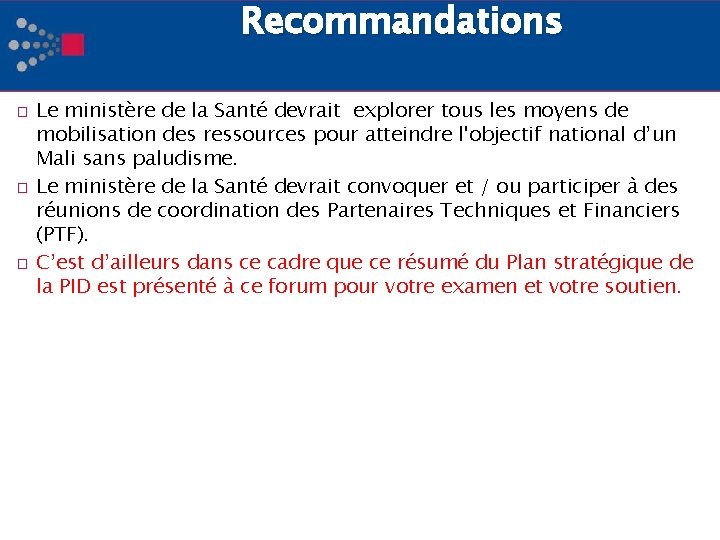 Recommandations

□ Le ministère de la Santé devrait explorer tous les moyens de mobilisation des ressources pour atteindre l'objectif national d'un Mali sans paludisme.

□ Le ministère de la Santé devrait convoquer et / ou participer à des réunions de coordination des Partenaires Techniques et Financiers (PTF).

□ C'est d'ailleurs dans ce cadre que ce résumé du Plan stratégique de la PID est présenté à ce forum pour votre examen et votre soutien.